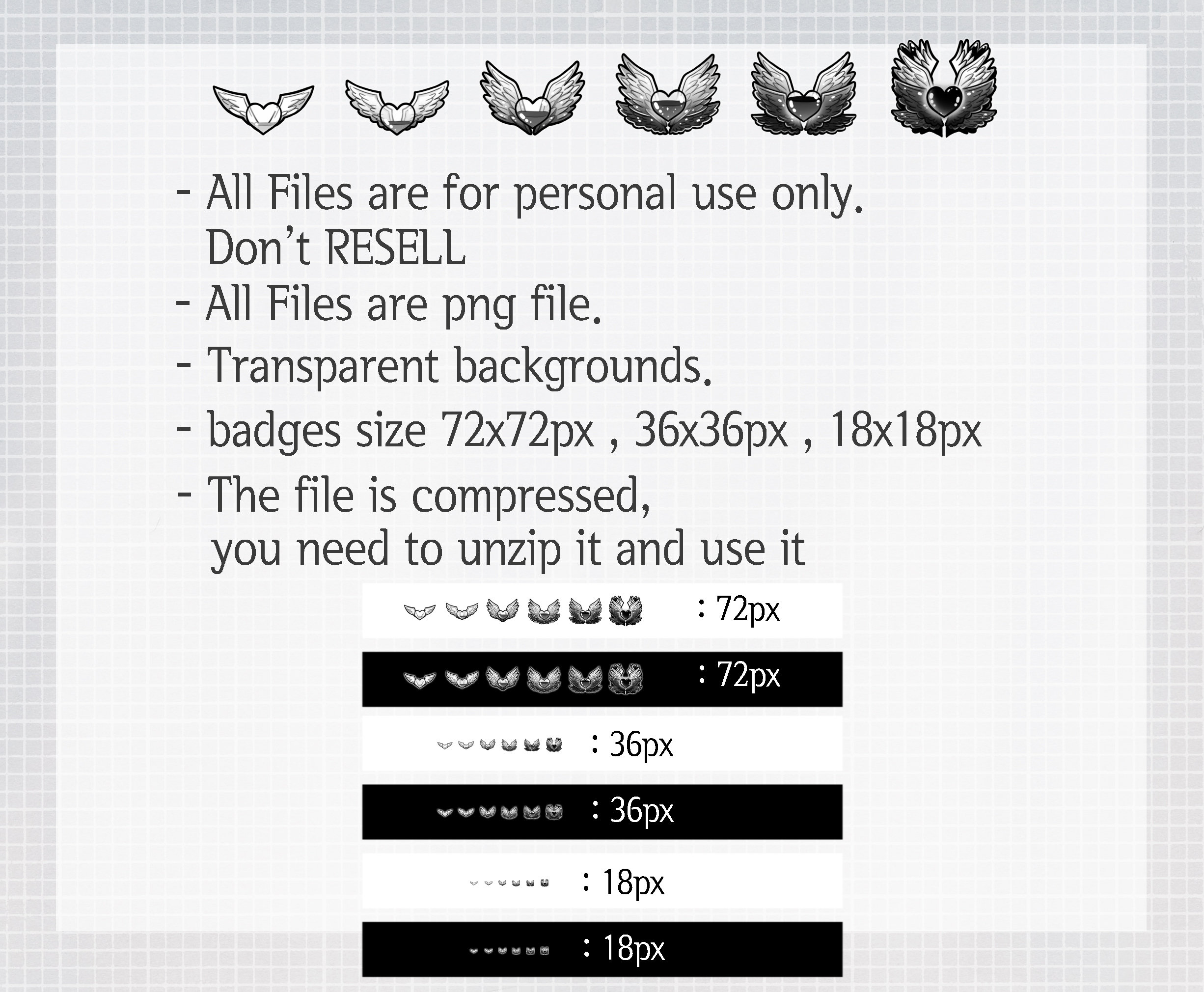 - All Files are for personal use only. Don't RESELL

- All Files are png file.

- Transparent backgrounds.

- badges size 72x72px , 36x36px , 18x18px

- The file is compressed, you need to unzip it and use it

: 72px

: 72px

: 36px

: 36px

: 18px

: 18px